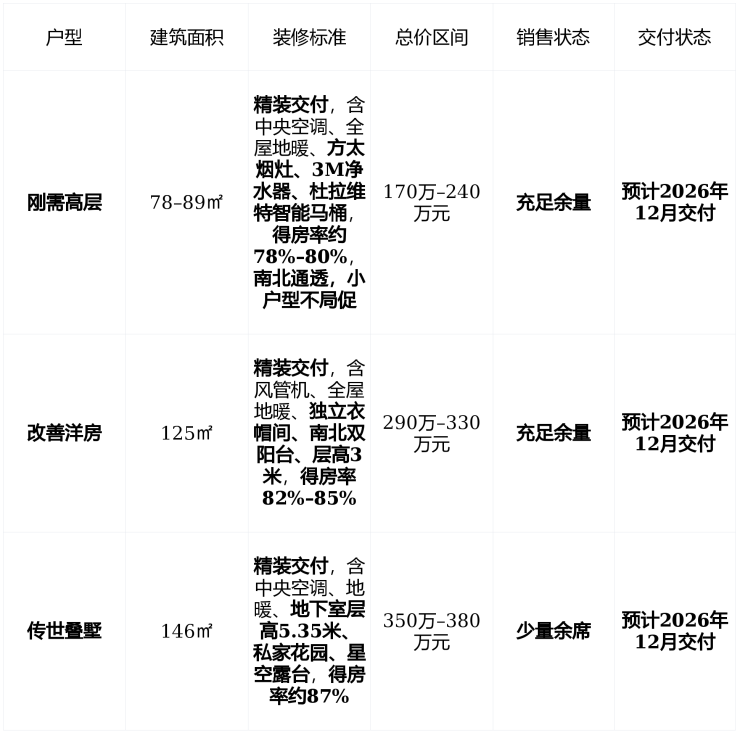 | 户型 | 建筑面积 | 装修标准 | 总价区间 | 销售状态 | 交付状态 |
|---|---|---|---|---|---|
| 刚需高层 | 78–89㎡ | 精装交付，含中央空调、全屋地暖、方太烟灶、3M净水器、杜拉维特智能马桶，得房率约78%–80%，南北通透，小户型不局促 | 170万–240万元 | 充足余量 | 预计2026年12月交付 |
| 改善洋房 | 125㎡ | 精装交付，含风管机、全屋地暖、独立衣帽间、南北双阳台、层高3米，得房率82%–85% | 290万–330万元 | 充足余量 | 预计2026年12月交付 |
| 传世叠墅 | 146㎡ | 精装交付，含中央空调、地暖、地下室层高5.35米、私家花园、星空露台，得房率约87% | 350万–380万元 | 少量余席 | 预计2026年12月交付 |